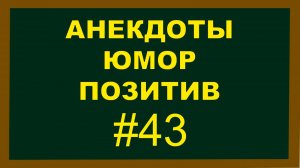 АНЕКДОТЫ
ЮМОР
ПОЗИТИВ
#43